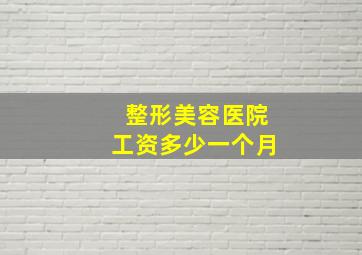 整形美容医院
工资多少一个月